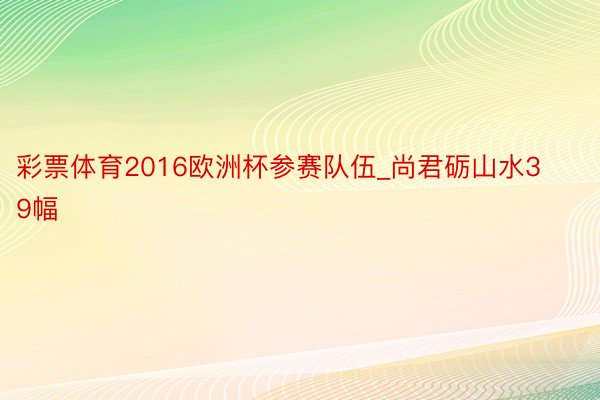 彩票体育2016欧洲杯参赛队伍_尚君砺山水39幅